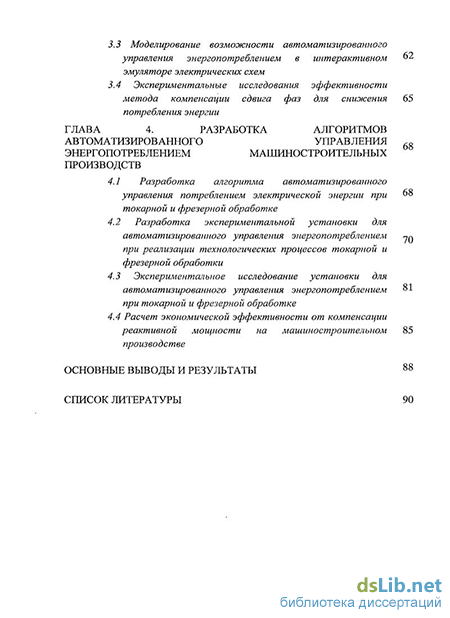 3.3 Моделирование возможности автоматизированного управления энергопотреблением в интерактивном эмуляторе электрических схем 62

3.4 Экспериментальные исследования эффективности метода компенсации сдвига фаз для снижения потребления энергии 65

ГЛАВА 4. РАЗРАБОТКА АЛГОРИТМОВ АВТОМАТИЗИРОВАННОГО УПРАВЛЕНИЯ ЭНЕРГОПОТРЕБЛЕНИЕМ МАШИНОСТРОИТЕЛЬНЫХ ПРОИЗВОДСТВ 68

4.1 Разработка алгоритма автоматизированного управления потреблением электрической энергии при токарной и фрезерной обработке 68

4.2 Разработка экспериментальной установки для автоматизированного управления энергопотреблением при реализации технологических процессов токарной и фрезерной обработки 70

4.3 Экспериментальное исследование установки для автоматизированного управления энергопотреблением при токарной и фрезерной обработке 81

4.4 Расчет экономической эффективности от компенсации реактивной мощности на машиностроительном производстве 85

ОСНОВНЫЕ ВЫВОДЫ И РЕЗУЛЬТАТЫ 88

СПИСОК ЛИТЕРАТУРЫ 90

dsLib.net
библиотека диссертаций